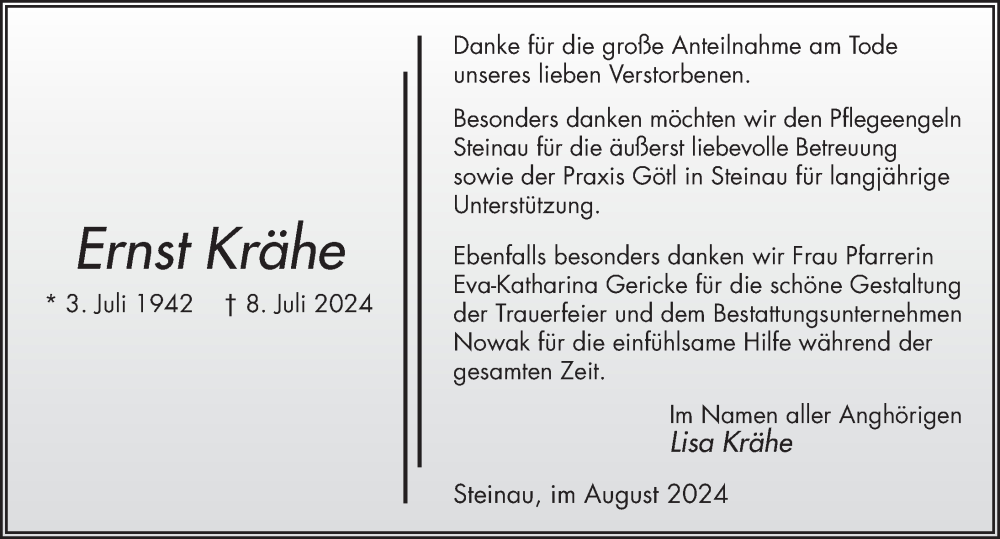 Ernst Krähe

* 3. Juli 1942 † 8. Juli 2024

Danke für die große Anteilnahme am Tode unseres lieben Verstorbenen.

Besonders danken möchten wir den Pflegeengeln Steinau für die äußerst liebevolle Betreuung sowie der Praxis Götl in Steinau für langjährige Unterstützung.

Ebenfalls besonders danken wir Frau Pfarrerin Eva-Katharina Gericke für die schöne Gestaltung der Trauerfeier und dem Bestattungsunternehmen Nowak für die einfühlsame Hilfe während der gesamten Zeit.

Im Namen aller Anghörigen
Lisa Krähe

Steinau, im August 2024